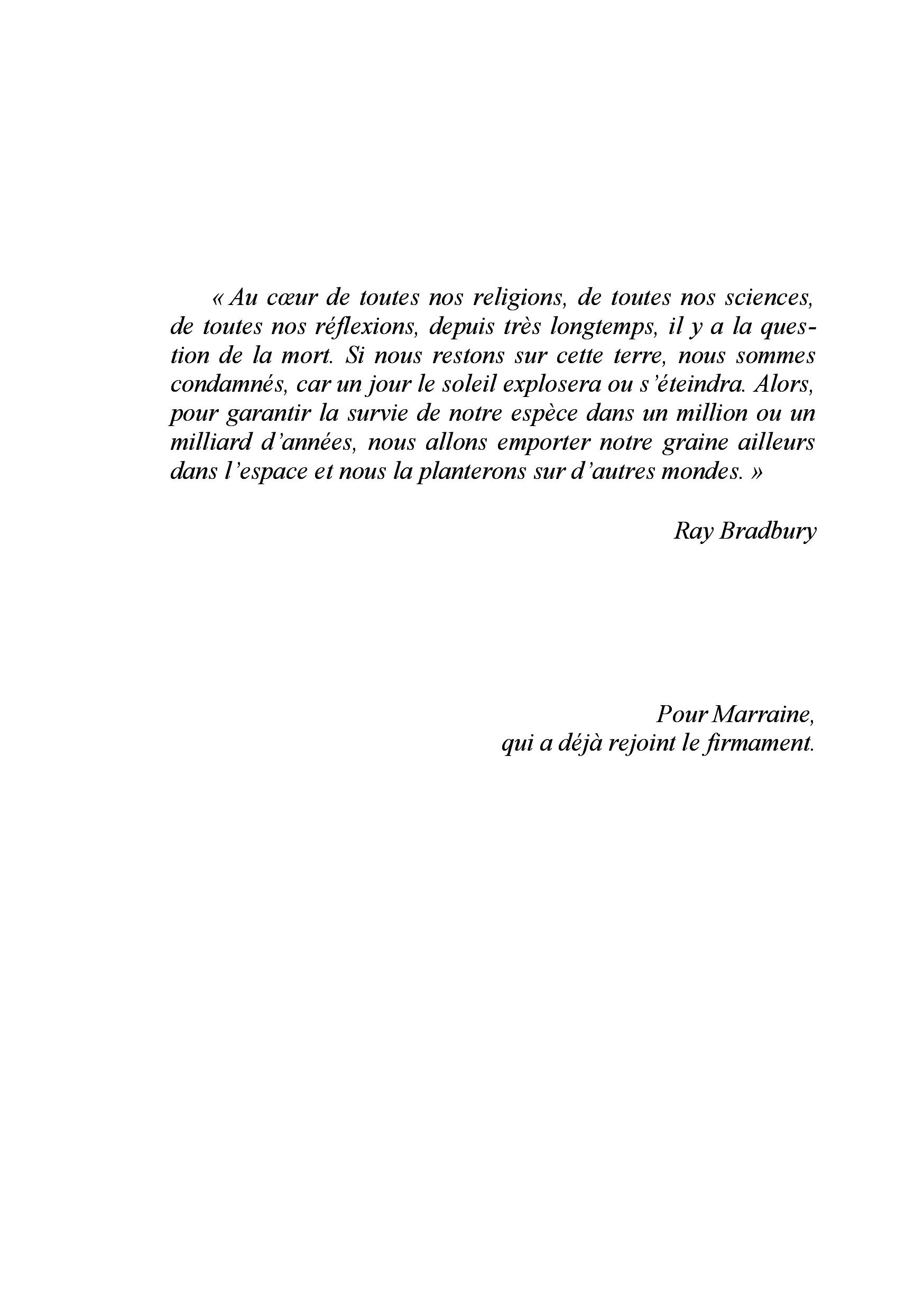 « Au cœur de toutes nos religions, de toutes nos sciences, de toutes nos réflexions, depuis très longtemps, il y a la question de la mort. Si nous restons sur cette terre, nous sommes condamnés, car un jour le soleil explosera ou s'éteindra. Alors, pour garantir la survie de notre espèce dans un million ou un milliard d'années, nous allons emporter notre graine ailleurs dans l'espace et nous la planterons sur d'autres mondes. »

Ray Bradbury

Pour Marraine,
qui a déjà rejoint le firmament.